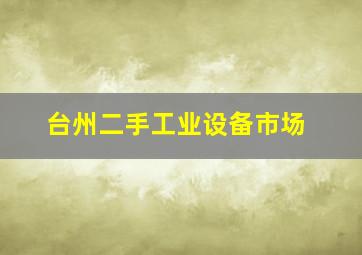 台州二手工业设备市场